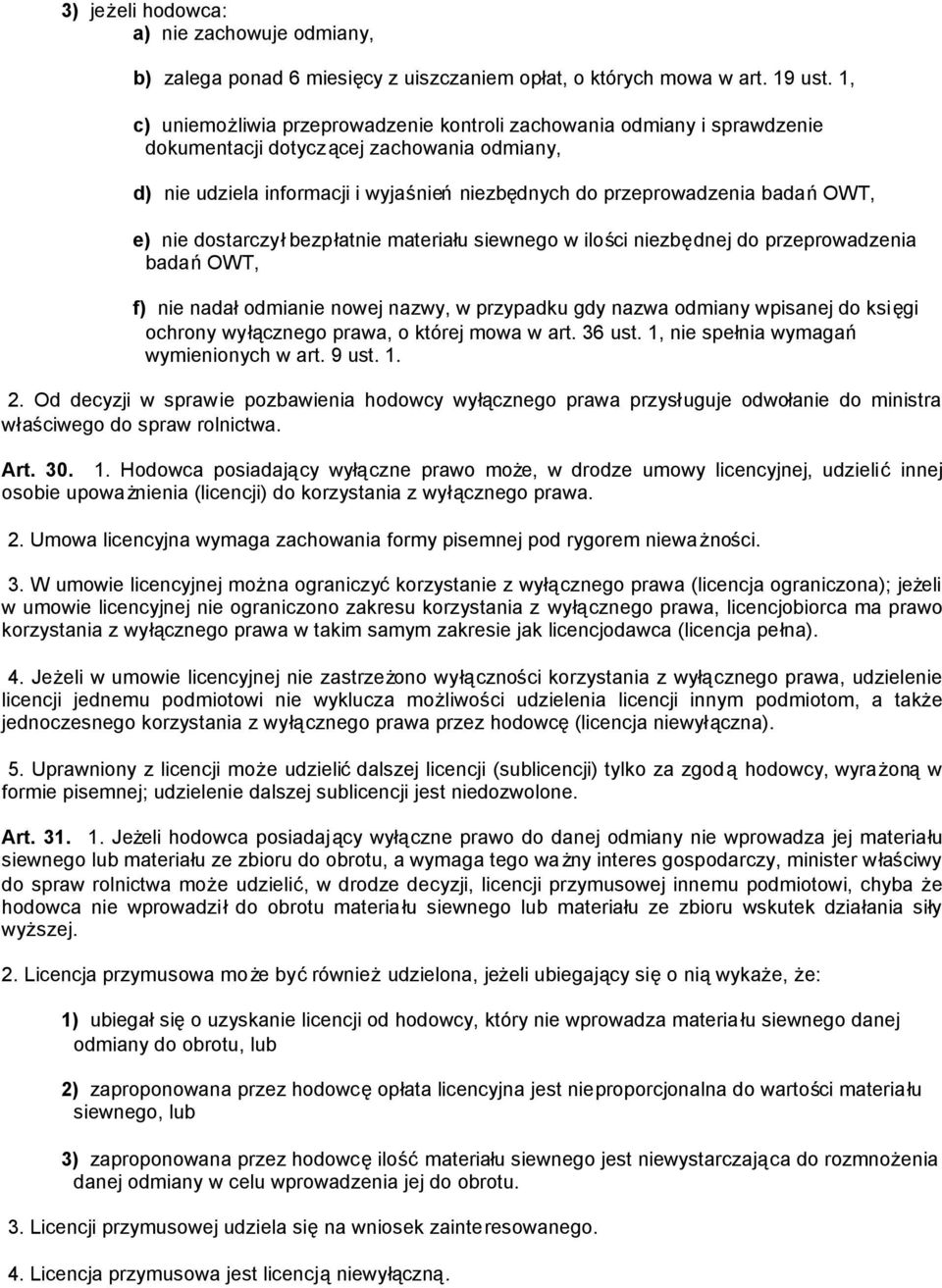 3) jeżeli hodowca:
a) nie zachowuje odmiany,

b) zalega ponad 6 miesięcy z uiszczaniem opłat, o których mowa w art. 19 ust. 1,

c) uniemożliwia przeprowadzenie kontroli zachowania odmiany i sprawdzenie dokumentacji dotyczącej zachowania odmiany,

d) nie udziela informacji i wyjaśnień niezbędnych do przeprowadzenia badań OWT,

e) nie dostarczył bezpłatnie materiału siewnego w ilości niezbędnej do przeprowadzenia badań OWT,

f) nie nadał odmianie nowej nazwy, w przypadku gdy nazwa odmiany wpisanej do księgi ochrony wyłącznego prawa, o której mowa w art. 36 ust. 1, nie spełnia wymagań wymienionych w art. 9 ust. 1.

2. Od decyzji w sprawie pozbawienia hodowcy wyłącznego prawa przysługuje odwołanie do ministra właściwego do spraw rolnictwa.

Art. 30. 1. Hodowca posiadający wyłączne prawo może, w drodze umowy licencyjnej, udzielić innej osobie upoważnienia (licencji) do korzystania z wyłącznego prawa.

2. Umowa licencyjna wymaga zachowania formy pisemnej pod rygorem nieważności.

3. W umowie licencyjnej można ograniczyć korzystanie z wyłącznego prawa (licencja ograniczona); jeżeli w umowie licencyjnej nie ograniczono zakresu korzystania z wyłącznego prawa, licencjobiorca ma prawo korzystania z wyłącznego prawa w takim samym zakresie jak licencjodawca (licencja pełna).

4. Jeżeli w umowie licencyjnej nie zastrzeżono wyłączności korzystania z wyłącznego prawa, udzielenie licencji jednemu podmiotowi nie wyklucza możliwości udzielenia licencji innym podmiotom, a także jednoczesnego korzystania z wyłącznego prawa przez hodowcę (licencja niewyłączna).

5. Uprawniony z licencji może udzielić dalszej licencji (sublicencji) tylko za zgodą hodowcy, wyrażoną w formie pisemnej; udzielenie dalszej sublicencji jest niedozwolone.

Art. 31. 1. Jeżeli hodowca posiadający wyłączne prawo do danej odmiany nie wprowadza jej materiału siewnego lub materiału ze zbioru do obrotu, a wymaga tego ważny interes gospodarczy, minister właściwy do spraw rolnictwa może udzielić, w drodze decyzji, licencji przymusowej innemu podmiotowi, chyba że hodowca nie wprowadził do obrotu materiału siewnego lub materiału ze zbioru wskutek działania siły wyższej.

2. Licencja przymusowa może być również udzielona, jeżeli ubiegający się o nią wykaże, że:

1) ubiegał się o uzyskanie licencji od hodowcy, który nie wprowadza materiału siewnego danej odmiany do obrotu, lub

2) zaproponowana przez hodowcę opłata licencyjna jest nieproporcjonalna do wartości materiału siewnego, lub

3) zaproponowana przez hodowcę ilość materiału siewnego jest niewystarczająca do rozmnożenia danej odmiany w celu wprowadzenia jej do obrotu.

3. Licencji przymusowej udziela się na wniosek zainteresowanego.

4. Licencja przymusowa jest licencją niewyłączną.